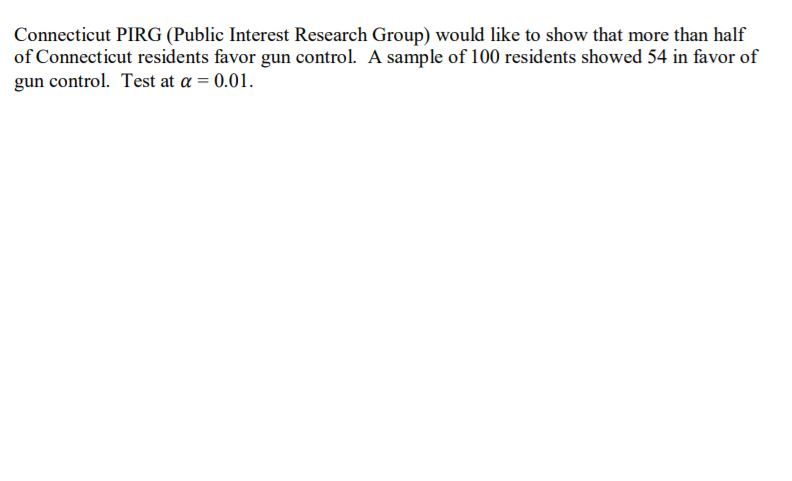 Connecticut PIRG (Public Interest Research Group) would like to show that more than half of Connecticut residents favor gun control. A sample of 100 residents showed 54 in favor of gun control. Test at $\alpha = 0.01$.